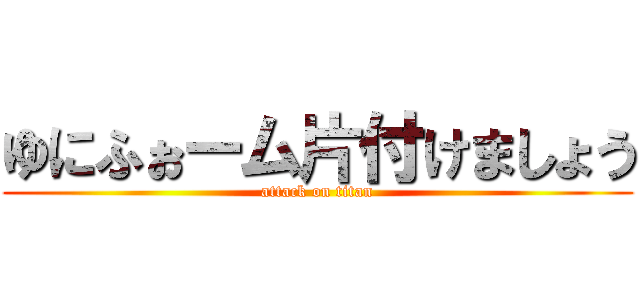 ゆにふぉーム片付けましょう
attack on titan